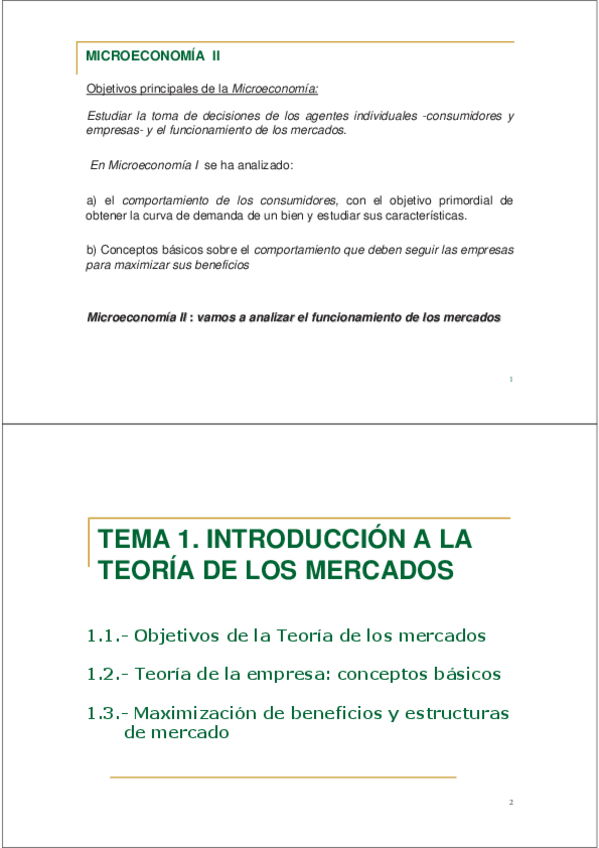 MICROECONOMÍA II

Objetivos principales de la Microeconomía:

Estudiar la toma de decisiones de los agentes individuales -consumidores y empresas- y el funcionamiento de los mercados.

En Microeconomía I se ha analizado:

a) el comportamiento de los consumidores, con el objetivo primordial de obtener la curva de demanda de un bien y estudiar sus características.

b) Conceptos básicos sobre el comportamiento que deben seguir las empresas para maximizar sus beneficios

Microeconomía II : vamos a analizar el funcionamiento de los mercados

1

TEMA 1. INTRODUCCIÓN A LA TEORÍA DE LOS MERCADOS

1.1.- Objetivos de la Teoría de los mercados

1.2.- Teoría de la empresa: conceptos básicos

1.3.- Maximización de beneficios y estructuras de mercado

2